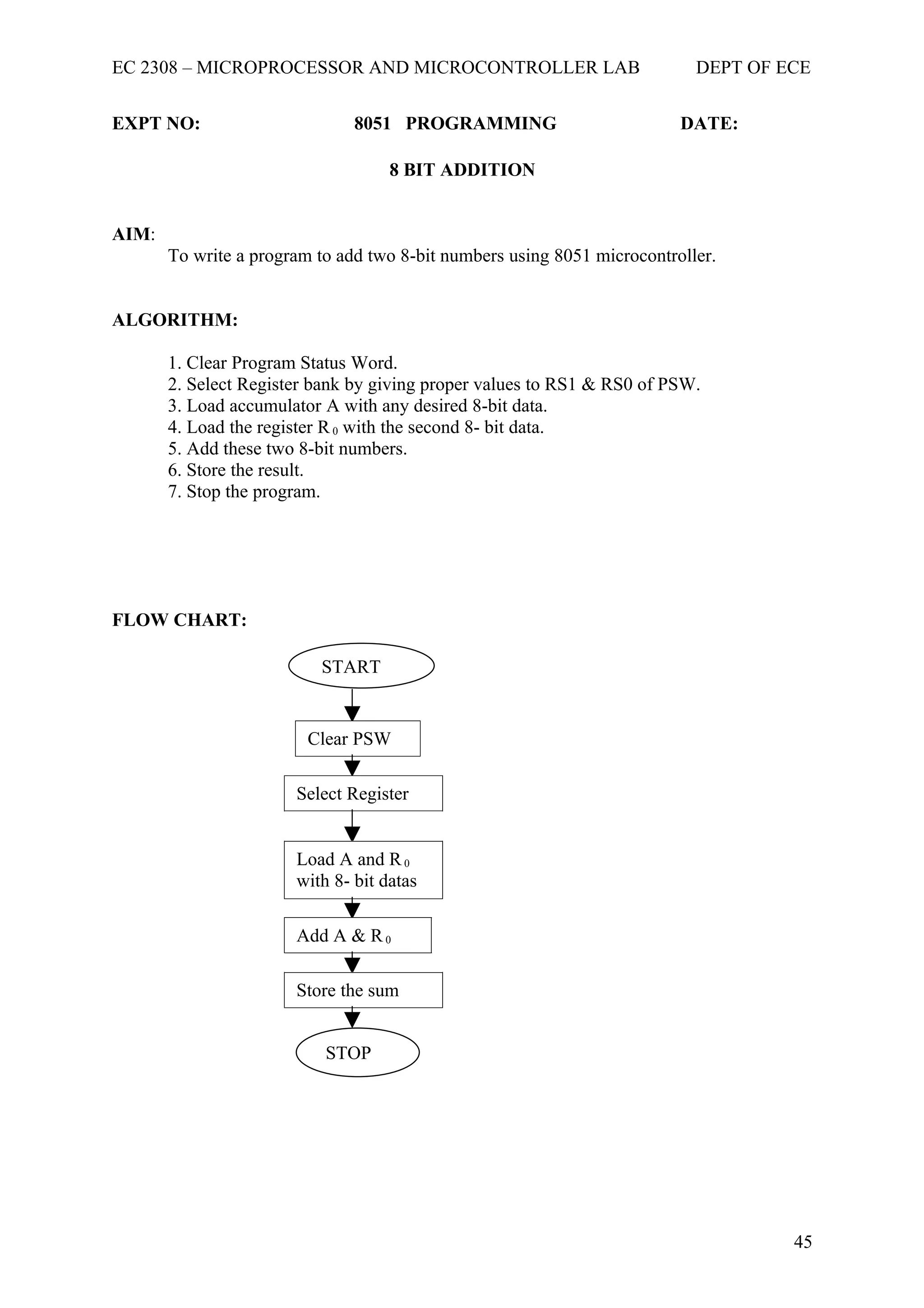 EC 2308 – MICROPROCESSOR AND MICROCONTROLLER LAB DEPT OF ECE

EXPT NO: 8051 PROGRAMMING DATE:

8 BIT ADDITION

AIM:
To write a program to add two 8-bit numbers using 8051 microcontroller.

ALGORITHM:

1. Clear Program Status Word.
2. Select Register bank by giving proper values to RS1 & RS0 of PSW.
3. Load accumulator A with any desired 8-bit data.
4. Load the register $R_0$ with the second 8- bit data.
5. Add these two 8-bit numbers.
6. Store the result.
7. Stop the program.

FLOW CHART:

START

Clear PSW

Select Register

Load A and $R_0$ with 8- bit datas

Add A & $R_0$

Store the sum

STOP

45